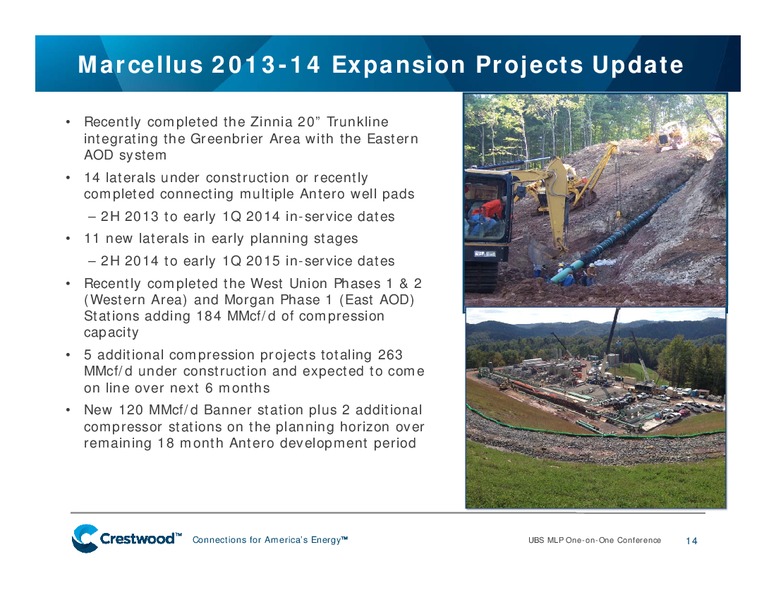 Marcellus 2013-14 Expansion Projects Update

• Recently completed the Zinnia 20” Trunkline integrating the Greenbrier Area with the Eastern AOD system

• 14 laterals under construction or recently completed connecting multiple Antero well pads

– 2H 2013 to early 1Q 2014 in-service dates

• 11 new laterals in early planning stages

– 2H 2014 to early 1Q 2015 in-service dates

• Recently completed the West Union Phases 1 & 2 (Western Area) and Morgan Phase 1 (East AOD) Stations adding 184 MMcf/d of compression capacity

• 5 additional compression projects totaling 263 MMcf/d under construction and expected to come on line over next 6 months

• New 120 MMcf/d Banner station plus 2 additional compressor stations on the planning horizon over remaining 18 month Antero development period

Crestwood™ Connections for America's Energy™

UBS MLP One-on-One Conference 14